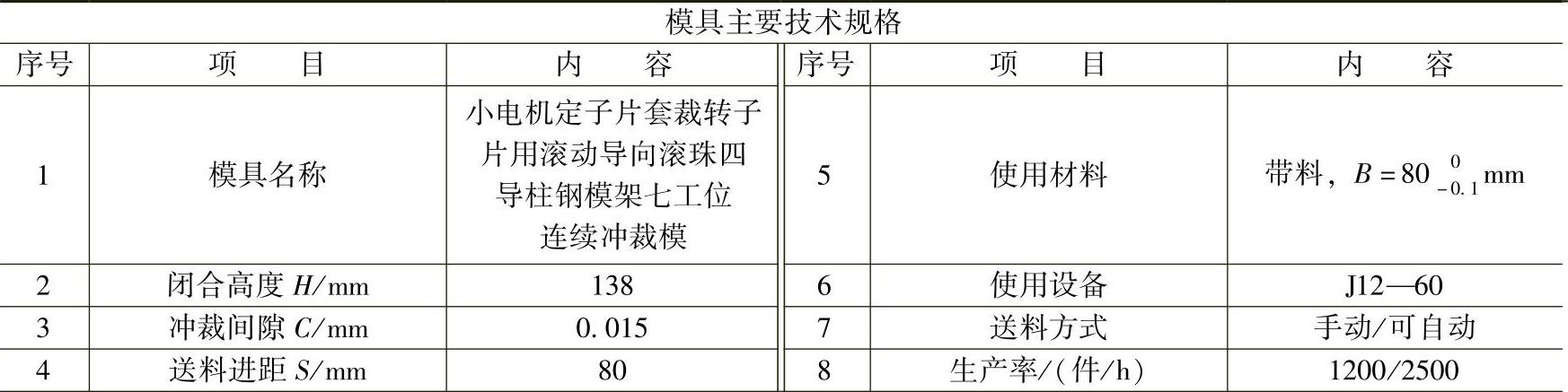 模具主要技术规格

| 序号 | 项目 | 内容 | 序号 | 项目 | 内容 |
|---|---|---|---|---|---|
| 1 | 模具名称 | 小电机定子片套裁转子片用滚动导向滚珠四导柱钢模架七工位连续冲裁模 | 5 | 使用材料 | 带料，$B=80_{-0.1}^{0}$mm |
| 2 | 闭合高度H/mm | 138 | 6 | 使用设备 | J12—60 |
| 3 | 冲裁间隙C/mm | 0.015 | 7 | 送料方式 | 手动/可自动 |
| 4 | 送料进距S/mm | 80 | 8 | 生产率/(件/h) | 1200/2500 |